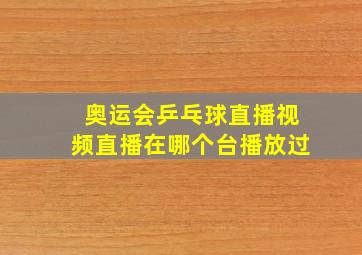 奥运会乒乓球直播视频直播在哪个台播放过